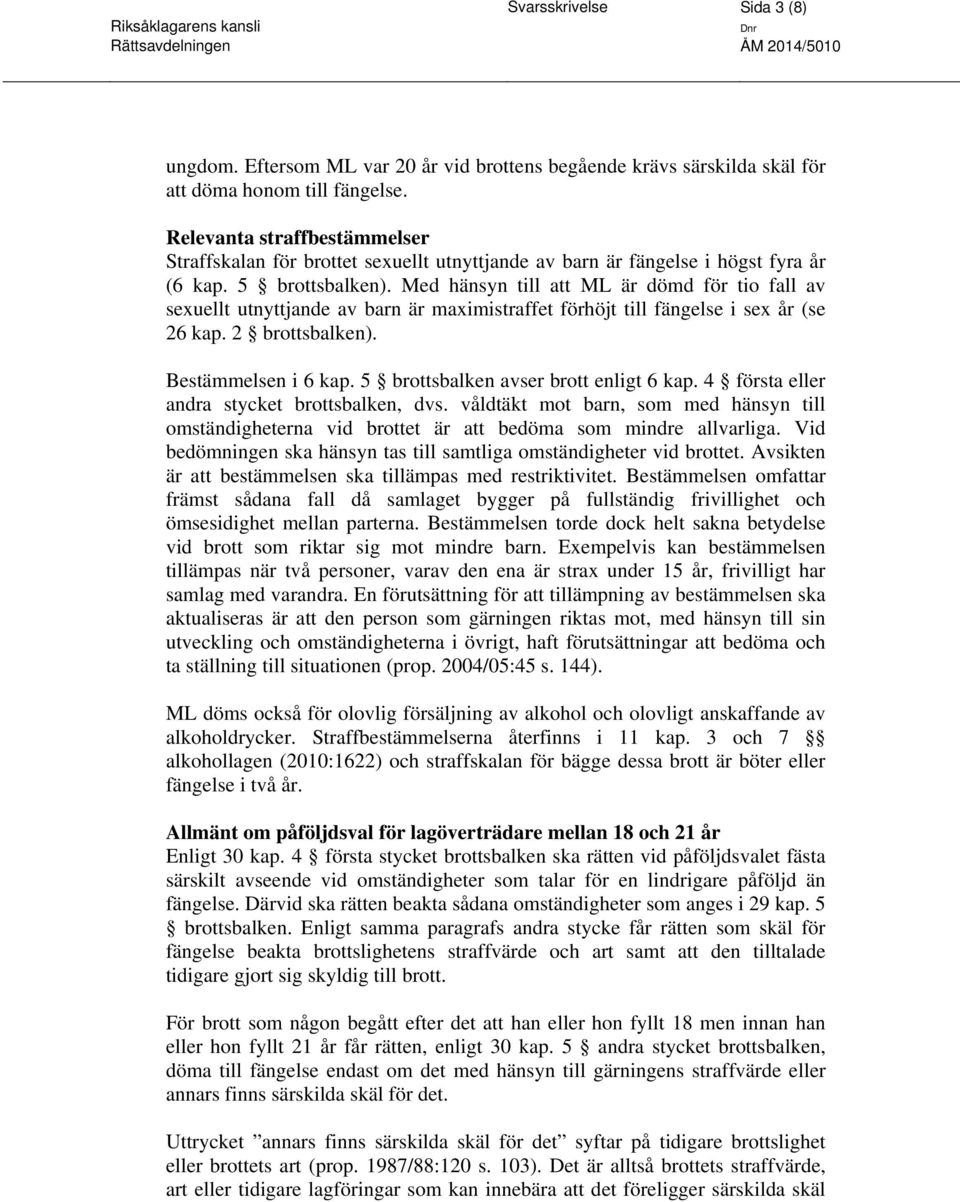 Riksåklagarens kansli
Rättsavdelningen

Svarsskrivelse

Sida 3 (8)
Dnr
ÅM 2014/5010

ungdom. Eftersom ML var 20 år vid brottens begående krävs särskilda skäl för att döma honom till fängelse.

Relevanta straffbestämmelser
Straffskalan för brottet sexuellt utnyttjande av barn är fängelse i högst fyra år (6 kap. 5 § brottsbalken). Med hänsyn till att ML är dömd för tio fall av sexuellt utnyttjande av barn är maximistraffet förhöjt till fängelse i sex år (se 26 kap. 2 § brottsbalken).

Bestämmelsen i 6 kap. 5 § brottsbalken avser brott enligt 6 kap. 4 § första eller andra stycket brottsbalken, dvs. våldtäkt mot barn, som med hänsyn till omständigheterna vid brottet är att bedöma som mindre allvarliga. Vid bedömningen ska hänsyn tas till samtliga omständigheter vid brottet. Avsikten är att bestämmelsen ska tillämpas med restriktivitet. Bestämmelsen omfattar främst sådana fall då samlaget bygger på fullständig frivillighet och ömsesidighet mellan parterna. Bestämmelsen torde dock helt sakna betydelse vid brott som riktar sig mot mindre barn. Exempelvis kan bestämmelsen tillämpas när två personer, varav den ena är strax under 15 år, frivilligt har samlag med varandra. En förutsättning för att tillämpning av bestämmelsen ska aktualiseras är att den person som gärningen riktas mot, med hänsyn till sin utveckling och omständigheterna i övrigt, haft förutsättningar att bedöma och ta ställning till situationen (prop. 2004/05:45 s. 144).

ML döms också för olovlig försäljning av alkohol och olovligt anskaffande av alkoholdrycker. Straffbestämmelserna återfinns i 11 kap. 3 och 7 §§ alkohollagen (2010:1622) och straffskalan för bägge dessa brott är böter eller fängelse i två år.

Allmänt om påföljdsval för lagöverträdare mellan 18 och 21 år
Enligt 30 kap. 4 § första stycket brottsbalken ska rätten vid påföljdsvalet fästa särskilt avseende vid omständigheter som talar för en lindrigare påföljd än fängelse. Därvid ska rätten beakta sådana omständigheter som anges i 29 kap. 5 § brottsbalken. Enligt samma paragrafs andra stycke får rätten som skäl för fängelse beakta brottslighetens straffvärde och art samt att den tilltalade tidigare gjort sig skyldig till brott.

För brott som någon begått efter det att han eller hon fyllt 18 men innan han eller hon fyllt 21 år får rätten, enligt 30 kap. 5 § andra stycket brottsbalken, döma till fängelse endast om det med hänsyn till gärningens straffvärde eller annars finns särskilda skäl för det.

Uttrycket ”annars finns särskilda skäl för det” syftar på tidigare brottslighet eller brottets art (prop. 1987/88:120 s. 103). Det är alltså brottets straffvärde, art eller tidigare lagföringar som kan innebära att det föreligger särskilda skäl